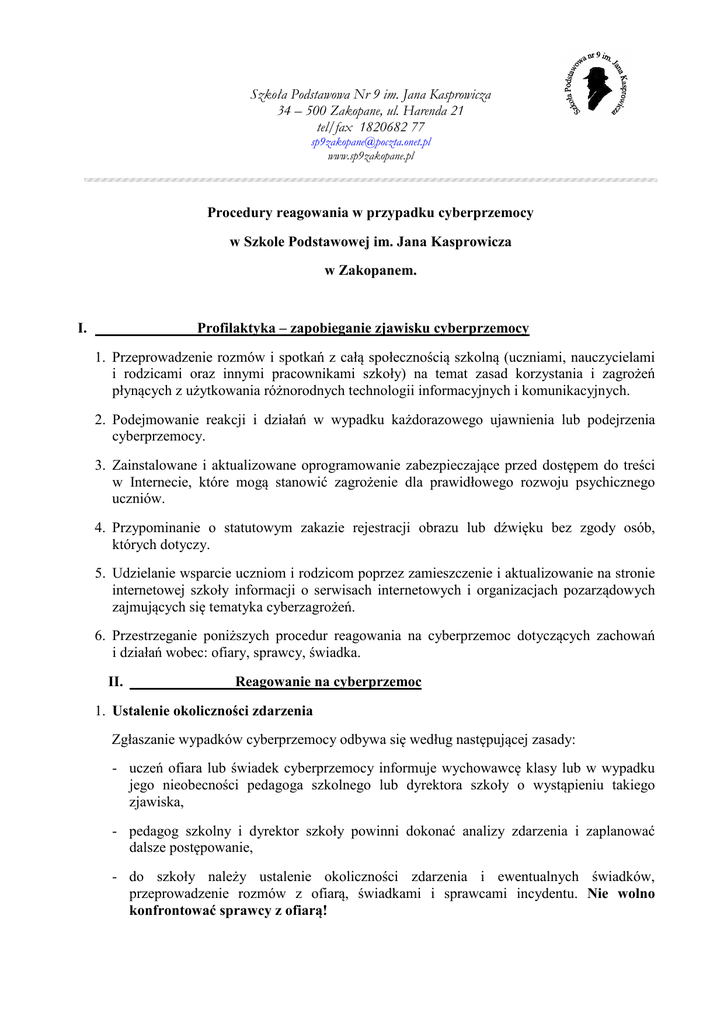 Szkoła Podstawowa Nr 9 im. Jana Kasprowicza
34 – 500 Zakopane, ul. Harenda 21
tel/fax 1820682 77
sp9zakopane@poczta.onet.pl
www.sp9zakopane.pl

Szkoła Podstawowa nr 9 im. Jana Kasprowicza

Procedury reagowania w przypadku cyberprzemocy

w Szkole Podstawowej im. Jana Kasprowicza

w Zakopanem.

I. Profilaktyka – zapobieganie zjawisku cyberprzemocy

1. Przeprowadzenie rozmów i spotkań z całą społecznością szkolną (uczniami, nauczycielami i rodzicami oraz innymi pracownikami szkoły) na temat zasad korzystania i zagrożeń płynących z użytkowania różnorodnych technologii informacyjnych i komunikacyjnych.

2. Podejmowanie reakcji i działań w wypadku każdorazowego ujawnienia lub podejrzenia cyberprzemocy.

3. Zainstalowane i aktualizowane oprogramowanie zabezpieczające przed dostępem do treści w Internecie, które mogą stanowić zagrożenie dla prawidłowego rozwoju psychicznego uczniów.

4. Przypominanie o statutowym zakazie rejestracji obrazu lub dźwięku bez zgody osób, których dotyczy.

5. Udzielanie wsparcie uczniom i rodzicom poprzez zamieszczenie i aktualizowanie na stronie internetowej szkoły informacji o serwisach internetowych i organizacjach pozarządowych zajmujących się tematyka cyberzagrożeń.

6. Przestrzeganie poniższych procedur reagowania na cyberprzemoc dotyczących zachowań i działań wobec: ofiary, sprawcy, świadka.

II. Reagowanie na cyberprzemoc

1. Ustalenie okoliczności zdarzenia

Zgłaszanie wypadków cyberprzemocy odbywa się według następującej zasady:

- uczeń ofiara lub świadek cyberprzemocy informuje wychowawcę klasy lub w wypadku jego nieobecności pedagoga szkolnego lub dyrektora szkoły o wystąpieniu takiego zjawiska,

- pedagog szkolny i dyrektor szkoły powinni dokonać analizy zdarzenia i zaplanować dalsze postępowanie,

- do szkoły należy ustalenie okoliczności zdarzenia i ewentualnych świadków, przeprowadzenie rozmów z ofiarą, świadkami i sprawcami incydentu. Nie wolno konfrontować sprawcy z ofiarą!